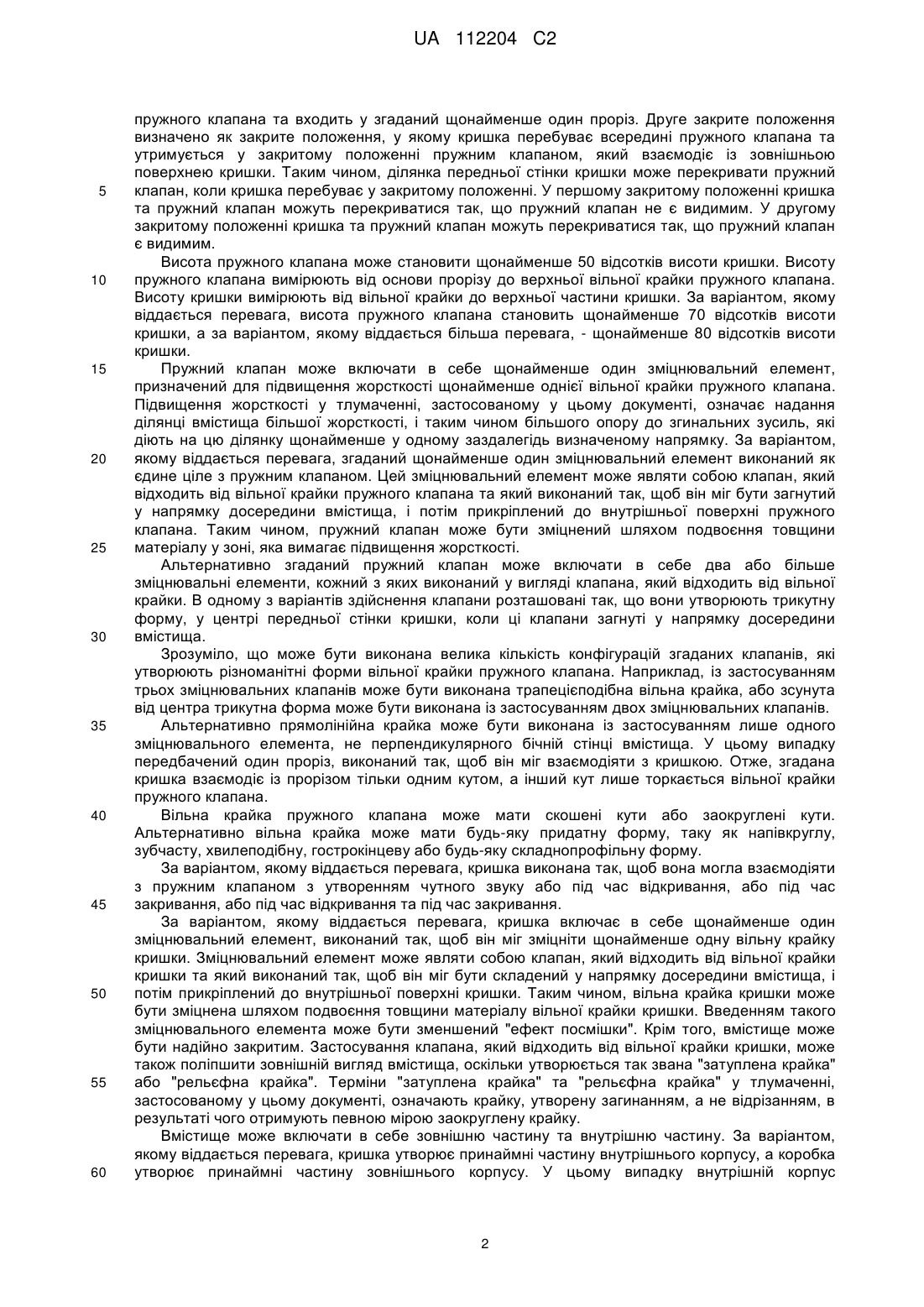 UA 112204 C2

пружного клапана та входить у згаданий щонайменше один проріз. Друге закрите положення визначено як закрите положення, у якому кришка перебуває всередині пружного клапана та утримується у закритому положенні пружним клапаном, який взаємодіє із зовнішньою поверхнею кришки. Таким чином, ділянка передньої стінки кришки може перекривати пружний
5 клапан, коли кришка перебуває у закритому положенні. У першому закритому положенні кришка та пружний клапан можуть перекриватися так, що пружний клапан не є видимим. У другому закритому положенні кришка та пружний клапан можуть перекриватися так, що пружний клапан є видимим.

Висота пружного клапана може становити щонайменше 50 відсотків висоти кришки. Висоту
10 пружного клапана вимірюють від основи прорізу до верхньої вільної крайки пружного клапана. Висоту кришки вимірюють від вільної крайки до верхньої частини кришки. За варіантом, якому віддається перевага, висота пружного клапана становить щонайменше 70 відсотків висоти кришки, а за варіантом, якому віддається більша перевага, - щонайменше 80 відсотків висоти кришки.
15 Пружний клапан може включати в себе щонайменше один зміцнювальний елемент, призначений для підвищення жорсткості щонайменше однієї вільної крайки пружного клапана. Підвищення жорсткості у тлумаченні, застосованому у цьому документі, означає надання ділянці вмістища більшої жорсткості, і таким чином більшого опору до згинальних зусиль, які діють на цю ділянку щонайменше у одному заздалегідь визначеному напрямку. За варіантом,
20 якому віддається перевага, згаданий щонайменше один зміцнювальний елемент виконаний як єдине ціле з пружним клапаном. Цей зміцнювальний елемент може являти собою клапан, який відходить від вільної крайки пружного клапана та який виконаний так, щоб він міг бути загнутий у напрямку досередини вмістища, і потім прикріплений до внутрішньої поверхні пружного клапана. Таким чином, пружний клапан може бути зміцнений шляхом подвоєння товщини
25 матеріалу у зоні, яка вимагає підвищення жорсткості.

Альтернативно згаданий пружний клапан може включати в себе два або більше зміцнювальні елементи, кожний з яких виконаний у вигляді клапана, який відходить від вільної крайки. В одному з варіантів здійснення клапани розташовані так, що вони утворюють трикутну форму, у центрі передньої стінки кришки, коли ці клапани загнуті у напрямку досередини
30 вмістища.

Зрозуміло, що може бути виконана велика кількість конфігурацій згаданих клапанів, які утворюють різноманітні форми вільної крайки пружного клапана. Наприклад, із застосуванням трьох зміцнювальних клапанів може бути виконана трапецієподібна вільна крайка, або зсунута від центра трикутна форма може бути виконана із застосуванням двох зміцнювальних клапанів.
35 Альтернативно прямолінійна крайка може бути виконана із застосуванням лише одного зміцнювального елемента, не перпендикулярного бічній стінці вмістища. У цьому випадку передбачений один проріз, виконаний так, щоб він міг взаємодіяти з кришкою. Отже, згадана кришка взаємодіє із прорізом тільки одним кутом, а інший кут лише торкається вільної крайки пружного клапана.
40 Вільна крайка пружного клапана може мати скошені кути або заокруглені кути. Альтернативно вільна крайка може мати будь-яку придатну форму, таку як напівкруглу, зубчасту, хвилеподібну, гострокінцеву або будь-яку складнопрофільну форму.

За варіантом, якому віддається перевага, кришка виконана так, щоб вона могла взаємодіяти з пружним клапаном з утворенням чутного звуку або під час відкривання, або під час
45 закривання, або під час відкривання та під час закривання.

За варіантом, якому віддається перевага, кришка включає в себе щонайменше один зміцнювальний елемент, виконаний так, щоб він міг зміцніти щонайменше одну вільну крайку кришки. Зміцнювальний елемент може являти собою клапан, який відходить від вільної крайки кришки та який виконаний так, щоб він міг бути складений у напрямку досередини вмістища, і
50 потім прикріплений до внутрішньої поверхні кришки. Таким чином, вільна крайка кришки може бути зміцнена шляхом подвоєння товщини матеріалу вільної крайки кришки. Введенням такого зміцнювального елемента може бути зменшений "ефект посмішки". Крім того, вмістище може бути надійно закритим. Застосування клапана, який відходить від вільної крайки кришки, може також поліпшити зовнішній вигляд вмістища, оскільки утворюється так звана "затуплена крайка"
55 або "рельєфна крайка". Терміни "затуплена крайка" та "рельєфна крайка" у тлумаченні, застосованому у цьому документі, означають крайку, утворену загинанням, а не відрізанням, в результаті чого отримують певною мірою заокруглену крайку.

Вмістище може включати в себе зовнішню частину та внутрішню частину. За варіантом, якому віддається перевага, кришка утворює принаймні частину внутрішнього корпусу, а коробка
60 утворює принаймні частину зовнішнього корпусу. У цьому випадку внутрішній корпус

2